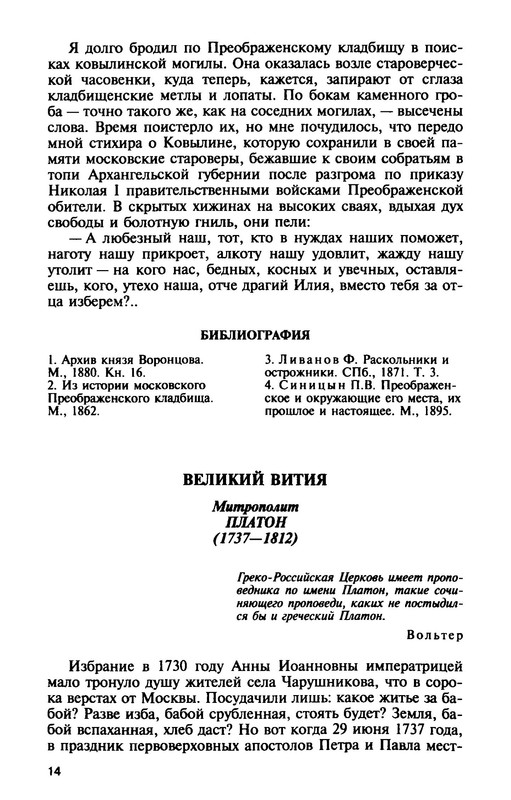 Я долго бродил по Преображенскому кладбищу в поисках ковылинской могилы. Она оказалась возле староверческой часовенки, куда теперь, кажется, запирают от сглаза кладбищенские метлы и лопаты. По бокам каменного гроба — точно такого же, как на соседних могилах, — высечены слова. Время поистерло их, но мне почудилось, что передо мной стихира о Ковылине, которую сохранили в своей памяти московские староверы, бежавшие к своим собратьям в топи Архангельской губернии после разгрома по приказу Николая I правительственными войсками Преображенской обители. В скрытых хижинах на высоких сваях, вдыхая дух свободы и болотную гниль, они пели:

— А любезный наш, тот, кто в нуждах наших поможет, наготу нашу прикроет, алкоту нашу удовлит, жажду нашу утолит — на кого нас, бедных, косных и увечных, оставляешь, кого, утехо наша, отче драгий Илия, вместо тебя за отца изберем?..

БИБЛИОГРАФИЯ

1. Архив князя Воронцова. М., 1880. Кн. 16.
2. Из истории московского Преображенского кладбища. М., 1862.
3. Ливанов Ф. Раскольники и острожники. СПб., 1871. Т. 3.
4. Синицын П.В. Преображенское и окружающие его места, их прошлое и настоящее. М., 1895.

ВЕЛИКИЙ ВИТИЯ

Митрополит
ПЛАТОН
(1737—1812)

Греко-Российская Церковь имеет проповедника по имени Платон, такие сочиняющего проповеди, каких не постыдился бы и греческий Платон.

Вольтер

Избрание в 1730 году Анны Иоанновны императрицей мало тронуло душу жителей села Чарушникова, что в сорока верстах от Москвы. Посудачили лишь: какое житье за бабой? Разве изба, бабой срубленная, стоять будет? Земля, бабой вспаханная, хлеб даст? Но вот когда 29 июня 1737 года, в праздник первоверховных апостолов Петра и Павла мест-

14